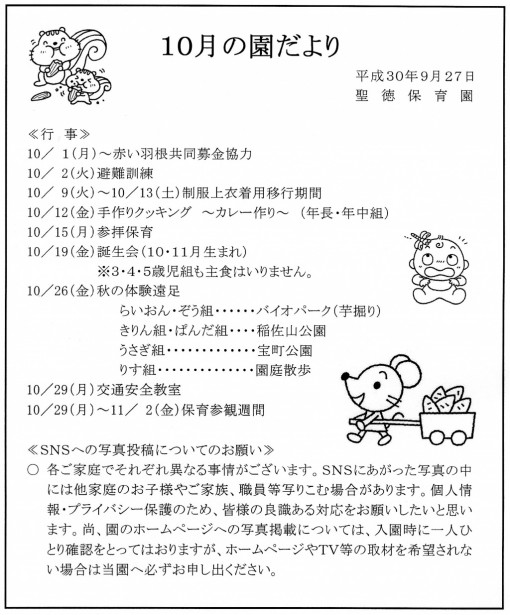 10月の園だより

平成30年9月27日
聖徳保育園

≪行　事≫
10／ 1(月)～赤い羽根共同募金協力
10／ 2(火)避難訓練
10／ 9(火)～10／13(土)制服上衣着用移行期間
10／12(金)手作りクッキング　～カレー作り～　(年長・年中組)
10／15(月)参拝保育
10／19(金)誕生会(10・11月生まれ)
※3・4・5歳児組も主食はいりません。
10／26(金)秋の体験遠足
らいおん・ぞう組・・・・・・バイオパーク(芋掘り)
きりん組・ぱんだ組・・・・稲佐山公園
うさぎ組・・・・・・・・・・・・・宝町公園
りす組・・・・・・・・・・・・・・園庭散歩
10／29(月)交通安全教室
10／29(月)～11／ 2(金)保育参観週間

≪SNSへの写真投稿についてのお願い≫
○ 各ご家庭でそれぞれ異なる事情がございます。SNSにあがった写真の中には他家庭のお子様やご家族、職員等写りこむ場合があります。個人情報・プライバシー保護のため、皆様の良識ある対応をお願いしたいと思います。尚、園のホームページへの写真掲載については、入園時に一人ひとり確認をとってはおりますが、ホームページやTV等の取材を希望されない場合は当園へ必ずお申し出ください。